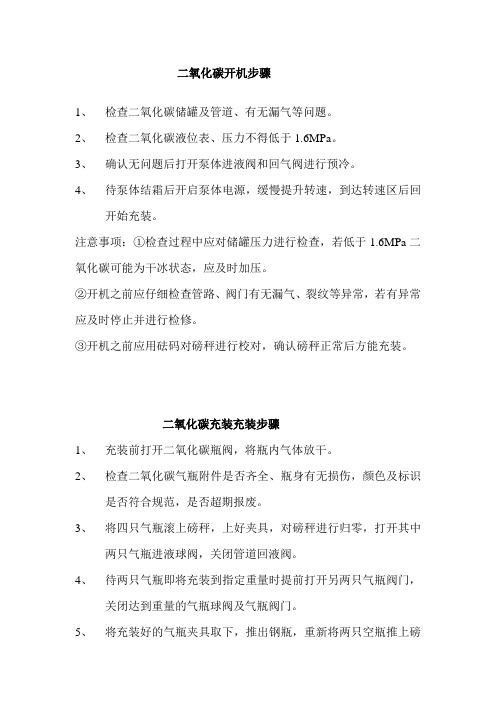 二氧化碳开机步骤

1、 检查二氧化碳储罐及管道、有无漏气等问题。

2、 检查二氧化碳液位表、压力不得低于 1.6MPa。

3、 确认无问题后打开泵体进液阀和回气阀进行预冷。

4、 待泵体结霜后开启泵体电源，缓慢提升转速，到达转速区后回开始充装。

注意事项：①检查过程中应对储罐压力进行检查，若低于 1.6MPa 二氧化碳可能为干冰状态，应及时加压。

②开机之前应仔细检查管路、阀门有无漏气、裂纹等异常，若有异常应及时停止并进行检修。

③开机之前应用砝码对磅秤进行校对，确认磅秤正常后方能充装。

二氧化碳充装充装步骤

1、 充装前打开二氧化碳瓶阀，将瓶内气体放干。

2、 检查二氧化碳气瓶附件是否齐全、瓶身有无损伤，颜色及标识是否符合规范，是否超期报废。

3、 将四只气瓶滚上磅秤，上好夹具，对磅秤进行归零，打开其中两只气瓶进液球阀，关闭管道回液阀。

4、 待两只气瓶即将充装到指定重量时提前打开另两只气瓶阀门，关闭达到重量的气瓶球阀及气瓶阀门。

5、 将充装好的气瓶夹具取下，推出钢瓶，重新将两只空瓶推上磅